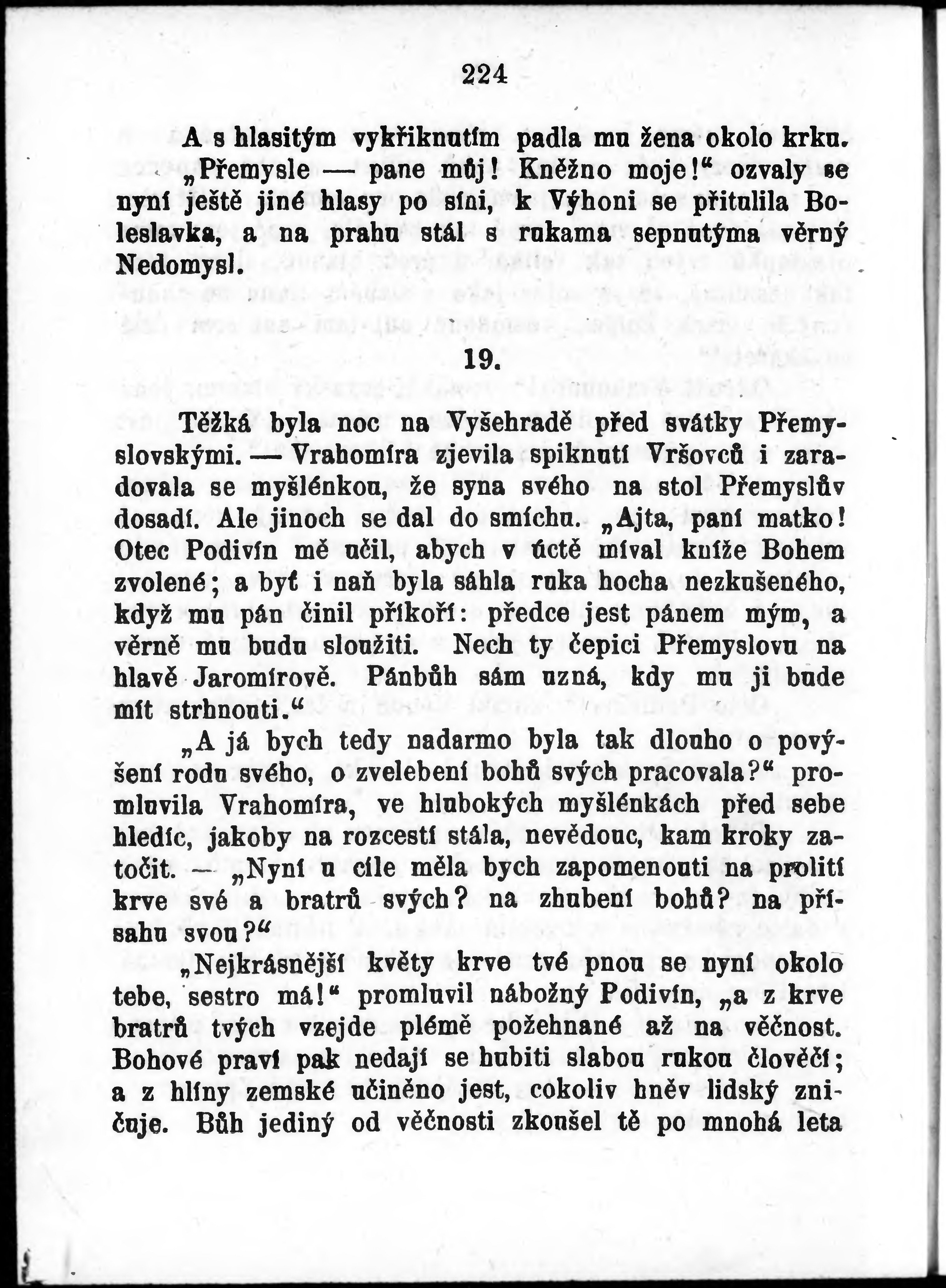 224

A s hlasitým vykřiknutím padla mu žena okolo krku. „Přemysle — pane můj! Kněžno moje!“ ozvaly se nyní ještě jiné hlasy po síni, k Výhoni se přitulila Boleslavka, a na prahu stál s rukama sepnutýma věrný Nedomysl.

19.

Těžká byla noc na Vyšehradě před svátky Přemyslovskými. — Vrahomíra zjevila spiknutí Vršovců i zaradovala se myšlénkou, že syna svého na stol Přemyslův dosadí. Ale jinoch se dal do smíchu. „Ajta, paní matko! Otec Podivín mě učil, abych v úctě míval kníže Bohem zvolené; a byť i naň byla sáhla ruka hocha nezkušeného, když mu pán činil příkoří: předce jest pánem mým, a věrně mu budu sloužiti. Nech ty čepici Přemyslovu na hlavě Jaromírově. Pánbůh sám uzná, kdy mu ji bude mít strhnouti.“

„A já bych tedy nadarmo byla tak dlouho o povýšení rodu svého, o zvelebení bohů svých pracovala?“ promluvila Vrahomíra, ve hlubokých myšlénkách před sebe hledíc, jakoby na rozcestí stála, nevědouc, kam kroky zatočit. — „Nyní u cíle měla bych zapomenouti na prolití krve své a bratrů svých? na zhubení bohů? na přísahu svou?“

„Nejkrásnější květy krve tvé pnou se nyní okolo tebe, sestro má!“ promluvil nábožný Podivín, „a z krve bratrů tvých vzejde plémě požehnané až na věčnost. Bohové praví pak nedají se hubiti slabou rukou člověčí; a z hlíny zemské učiněno jest, cokoliv hněv lidský zničuje. Bůh jediný od věčnosti zkoušel tě po mnohá leta